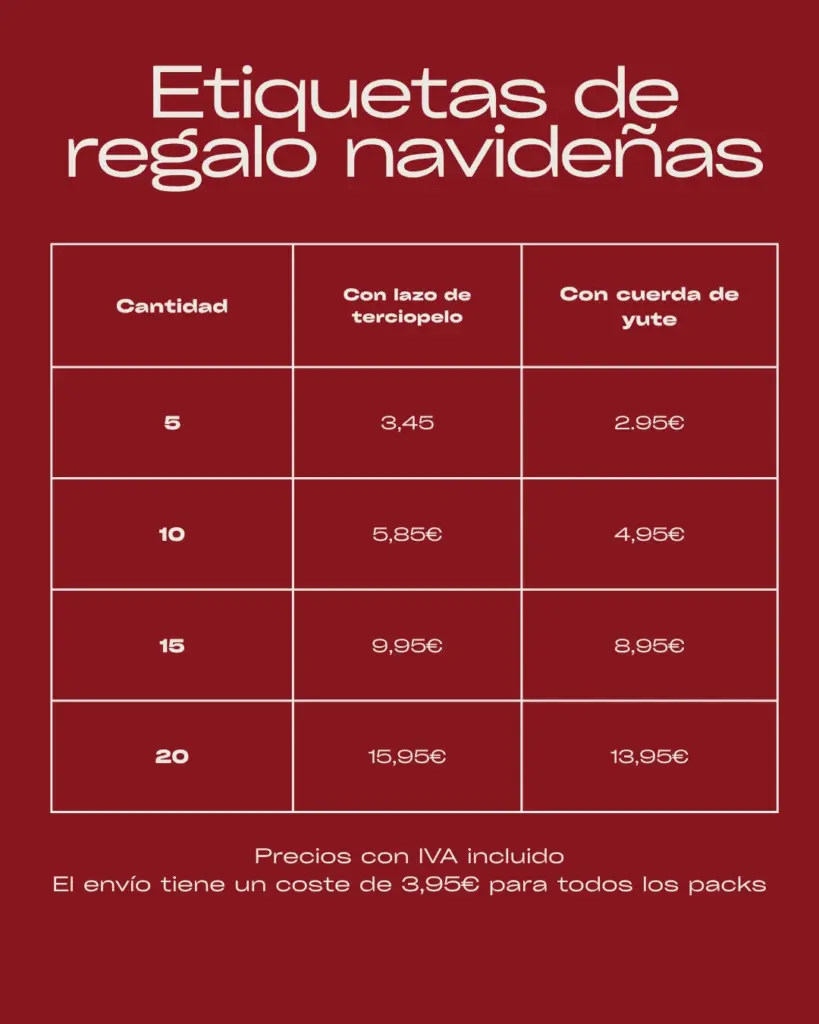 Etiquetas de regalo navideñas

| Cantidad | Con lazo de terciopelo | Con cuerda de yute |
|---|---|---|
| 5 | 3,45 | 2.95€ |
| 10 | 5,85€ | 4,95€ |
| 15 | 9,95€ | 8,95€ |
| 20 | 15,95€ | 13,95€ |

Precios con IVA incluido
El envío tiene un coste de 3,95€ para todos los packs